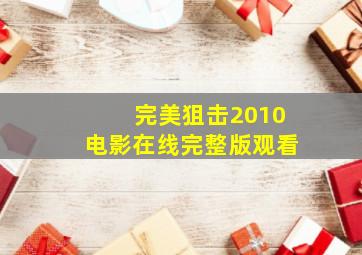 完美狙击2010
电影在线完整版观看